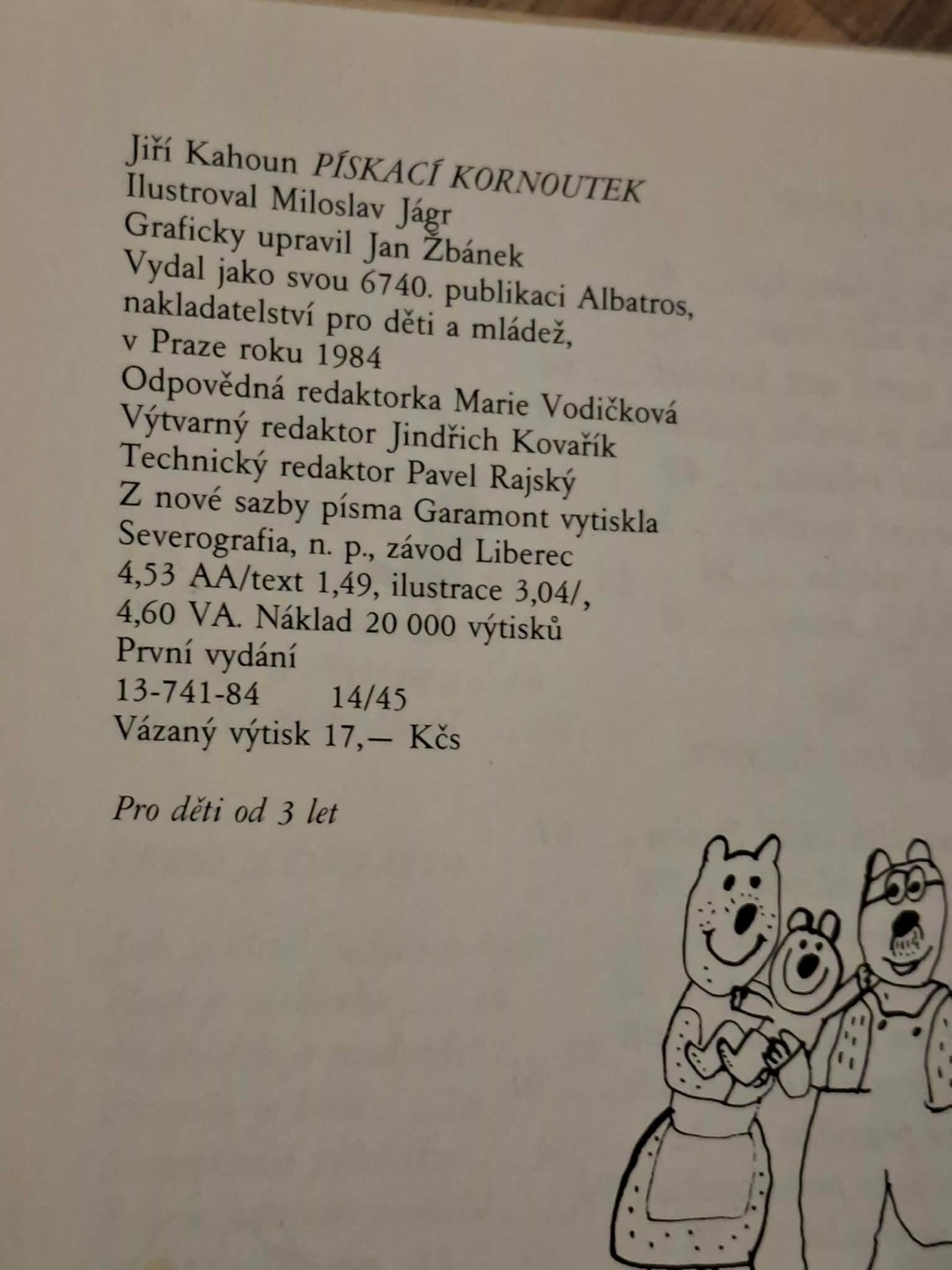 Jiří Kahoun PÍSKACÍ KORNOUTEK
Ilustroval Miloslav Jágr
Graficky upravil Jan Žbánek
Vydal jako svou 6740. publikaci Albatros, nakladatelství pro děti a mládež, v Praze roku 1984
Odpovědná redaktorka Marie Vodičková
Výtvarný redaktor Jindřich Kovařík
Technický redaktor Pavel Rajský
Z nové sazby písma Garamont vytiskla Severografia, n. p., závod Liberec
4,53 AA/text 1,49, ilustrace 3,04/, 4,60 VA. Náklad 20 000 výtisků
První vydání
13-741-84 14/45
Vázaný výtisk 17,— Kčs

Pro děti od 3 let